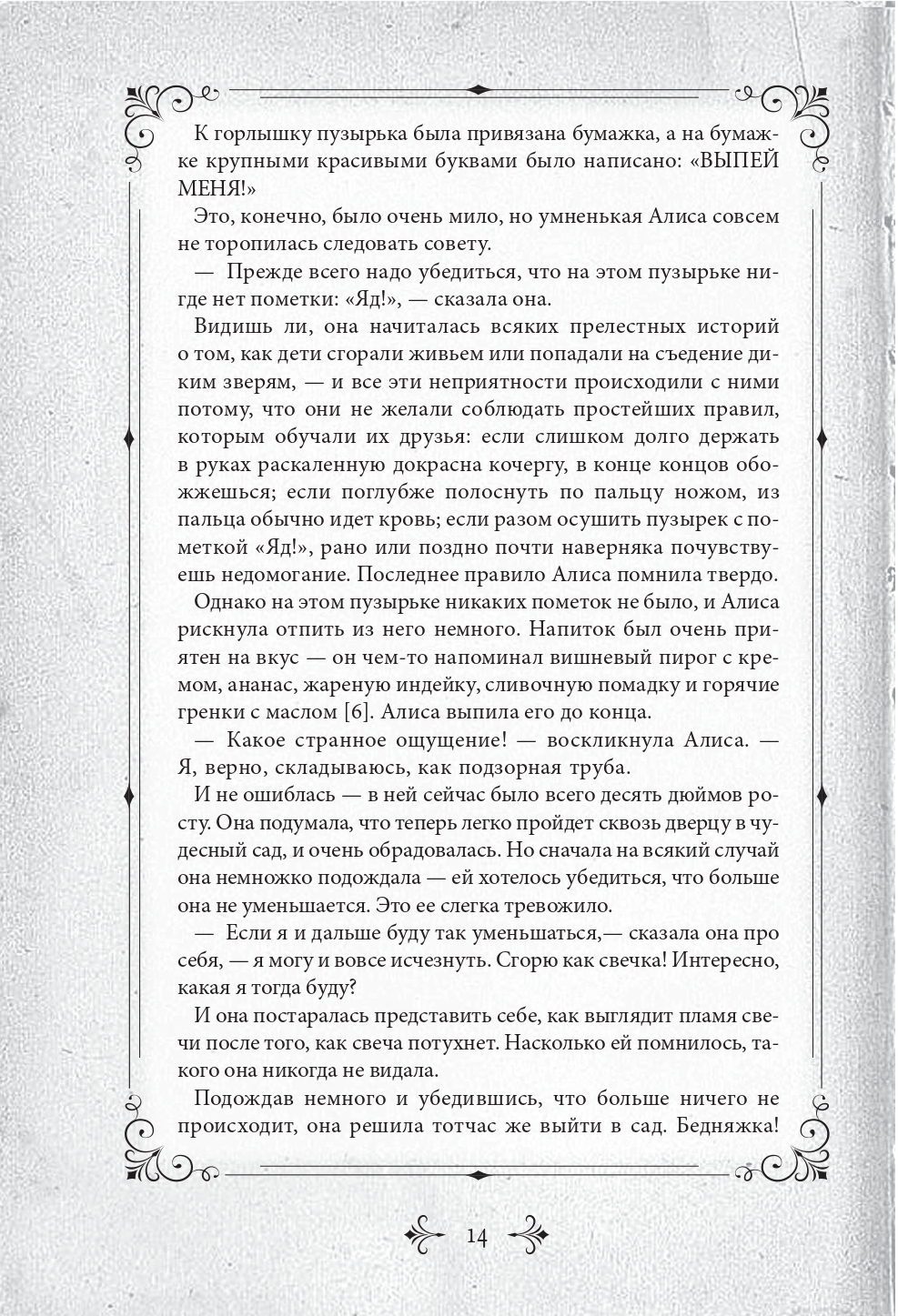 К горлышку пузырька была привязана бумажка, а на бумажке крупными красивыми буквами было написано: «ВЫПЕЙ МЕНЯ!»

Это, конечно, было очень мило, но умненькая Алиса совсем не торопилась следовать совету.

— Прежде всего надо убедиться, что на этом пузырьке нигде нет пометки: «Яд!», — сказала она.

Видишь ли, она начиталась всяких прелестных историй о том, как дети сгорали живьем или попадали на съедение диким зверям, — и все эти неприятности происходили с ними потому, что они не желали соблюдать простейших правил, которым обучали их друзья: если слишком долго держать в руках раскаленную докрасна кочергу, в конце концов обожжешься; если поглубже полоснуть по пальцу ножом, из пальца обычно идет кровь; если разом осушить пузырек с пометкой «Яд!», рано или поздно почти наверняка почувствуешь недомогание. Последнее правило Алиса помнила твердо.

Однако на этом пузырьке никаких пометок не было, и Алиса рискнула отпить из него немного. Напиток был очень приятен на вкус — он чем-то напоминал вишневый пирог с кремом, ананас, жареную индейку, сливочную помадку и горячие гренки с маслом [6]. Алиса выпила его до конца.

— Какое странное ощущение! — воскликнула Алиса. — Я, верно, складываюсь, как подзорная труба.

И не ошиблась — в ней сейчас было всего десять дюймов росту. Она подумала, что теперь легко пройдет сквозь дверцу в чудесный сад, и очень обрадовалась. Но сначала на всякий случай она немножко подождала — ей хотелось убедиться, что больше она не уменьшается. Это ее слегка тревожило.

— Если я и дальше буду так уменьшаться,— сказала она про себя, — я могу и вовсе исчезнуть. Сгорю как свечка! Интересно, какая я тогда буду?

И она постаралась представить себе, как выглядит пламя свечи после того, как свеча потухнет. Насколько ей помнилось, такого она никогда не видала.

Подождав немного и убедившись, что больше ничего не происходит, она решила тотчас же выйти в сад. Бедняжка!

14